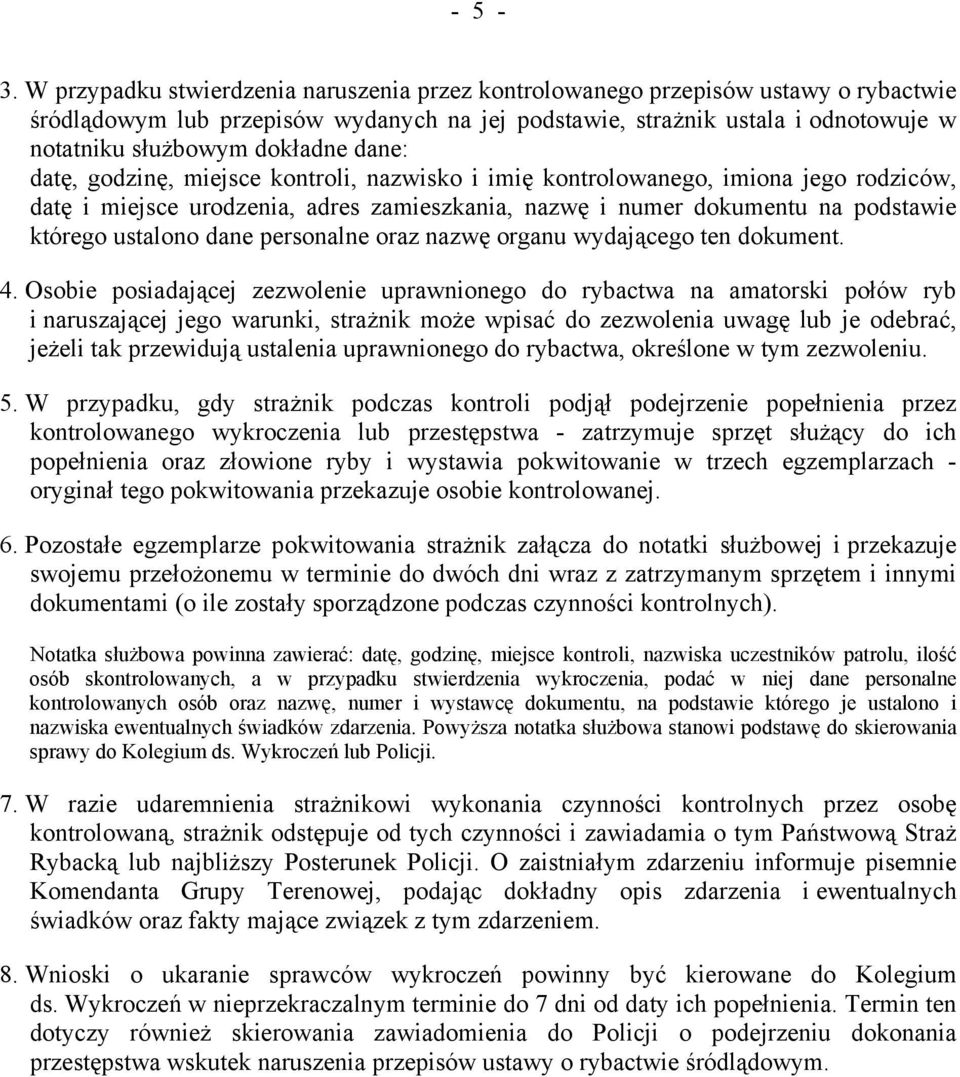 - 5 -

3. W przypadku stwierdzenia naruszenia przez kontrolowanego przepisów ustawy o rybactwie śródlądowym lub przepisów wydanych na jej podstawie, strażnik ustala i odnotowuje w notatniku służbowym dokładne dane:
datę, godzinę, miejsce kontroli, nazwisko i imię kontrolowanego, imiona jego rodziców, datę i miejsce urodzenia, adres zamieszkania, nazwę i numer dokumentu na podstawie którego ustalono dane personalne oraz nazwę organu wydającego ten dokument.

4. Osobie posiadającej zezwolenie uprawnionego do rybactwa na amatorski połów ryb i naruszającej jego warunki, strażnik może wpisać do zezwolenia uwagę lub je odebrać, jeżeli tak przewidują ustalenia uprawnionego do rybactwa, określone w tym zezwoleniu.

5. W przypadku, gdy strażnik podczas kontroli podjął podejrzenie popełnienia przez kontrolowanego wykroczenia lub przestępstwa - zatrzymuje sprzęt służący do ich popełnienia oraz złowione ryby i wystawia pokwitowanie w trzech egzemplarzach - oryginał tego pokwitowania przekazuje osobie kontrolowanej.

6. Pozostałe egzemplarze pokwitowania strażnik załącza do notatki służbowej i przekazuje swojemu przełożonemu w terminie do dwóch dni wraz z zatrzymanym sprzętem i innymi dokumentami (o ile zostały sporządzone podczas czynności kontrolnych).

Notatka służbowa powinna zawierać: datę, godzinę, miejsce kontroli, nazwiska uczestników patrolu, ilość osób skontrolowanych, a w przypadku stwierdzenia wykroczenia, podać w niej dane personalne kontrolowanych osób oraz nazwę, numer i wystawcę dokumentu, na podstawie którego je ustalono i nazwiska ewentualnych świadków zdarzenia. Powyższa notatka służbowa stanowi podstawę do skierowania sprawy do Kolegium ds. Wykroczeń lub Policji.

7. W razie udaremnienia strażnikowi wykonania czynności kontrolnych przez osobę kontrolowaną, strażnik odstępuje od tych czynności i zawiadamia o tym Państwową Straż Rybacką lub najbliższy Posterunek Policji. O zaistniałym zdarzeniu informuje pisemnie Komendanta Grupy Terenowej, podając dokładny opis zdarzenia i ewentualnych świadków oraz fakty mające związek z tym zdarzeniem.

8. Wnioski o ukaranie sprawców wykroczeń powinny być kierowane do Kolegium ds. Wykroczeń w nieprzekraczalnym terminie do 7 dni od daty ich popełnienia. Termin ten dotyczy również skierowania zawiadomienia do Policji o podejrzeniu dokonania przestępstwa wskutek naruszenia przepisów ustawy o rybactwie śródlądowym.